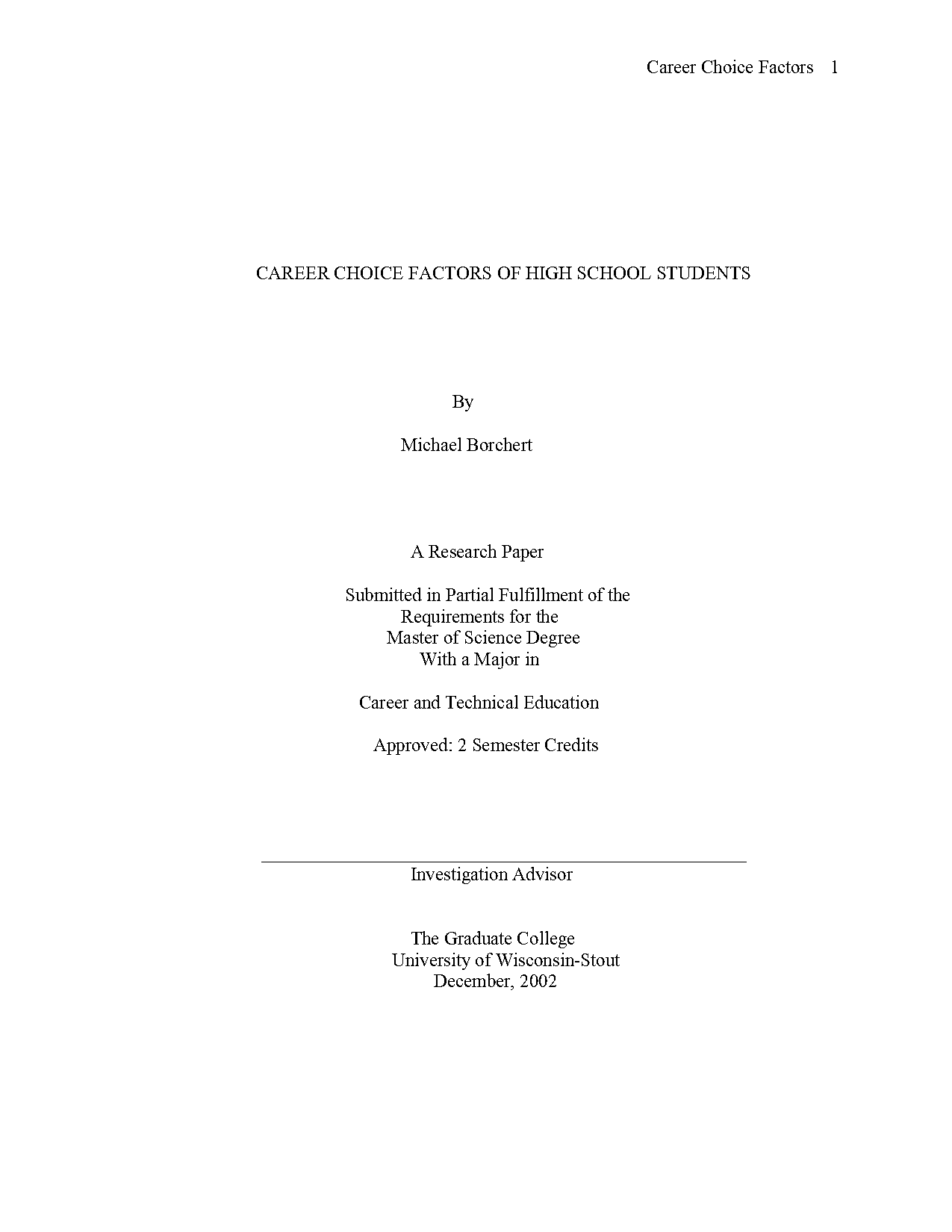 Career Choice Factors 1

CAREER CHOICE FACTORS OF HIGH SCHOOL STUDENTS

By

Michael Borchert

A Research Paper

Submitted in Partial Fulfillment of the
Requirements for the
Master of Science Degree
With a Major in

Career and Technical Education

Approved: 2 Semester Credits

Investigation Advisor

The Graduate College
University of Wisconsin-Stout
December, 2002